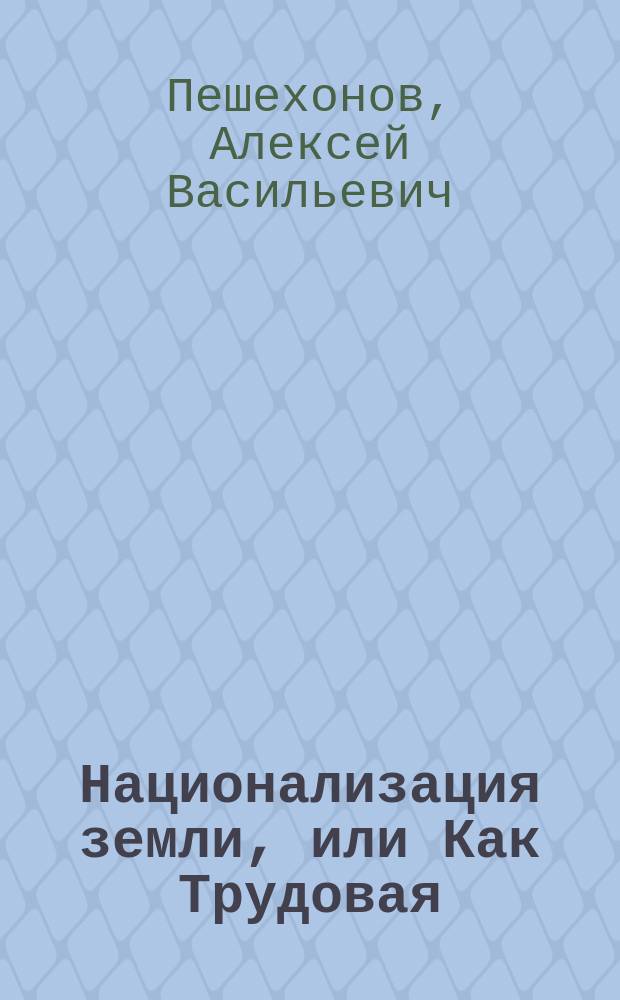 Пешехонов, Алексей Васильевич

Национализация земли, или Как Трудовая